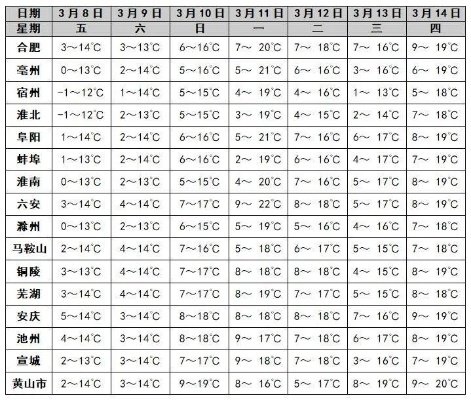 | 日期 | 3月8日 | 3月9日 | 3月10日 | 3月11日 | 3月12日 | 3月13日 | 3月14日 |
|---|---|---|---|---|---|---|---|
| 星期 | 五 | 六 | 日 | 一 | 二 | 三 | 四 |
| 合肥 | 3～14℃ | 3～13℃ | 6～16℃ | 7～ 20℃ | 7～ 18℃ | 7～ 16℃ | 9～ 19℃ |
| 亳州 | 0～13℃ | 2～14℃ | 5～16℃ | 5～ 21℃ | 6～ 16℃ | 3～ 16℃ | 6～ 19℃ |
| 宿州 | -1～12℃ | 1～14℃ | 5～15℃ | 4～ 19℃ | 4～ 16℃ | 1～ 13℃ | 5～ 18℃ |
| 淮北 | -1～12℃ | 2～13℃ | 5～15℃ | 3～ 19℃ | 4～ 15℃ | 2～ 14℃ | 7～ 18℃ |
| 阜阳 | 1～14℃ | 2～14℃ | 6～16℃ | 5～ 21℃ | 7～ 16℃ | 6～ 17℃ | 8～ 19℃ |
| 蚌埠 | 1～13℃ | 2～14℃ | 6～16℃ | 2～ 19℃ | 6～ 16℃ | 4～ 17℃ | 7～ 19℃ |
| 淮南 | 0～13℃ | 2～13℃ | 5～15℃ | 4～ 20℃ | 7～ 16℃ | 5～ 17℃ | 8～ 19℃ |
| 六安 | 3～14℃ | 4～14℃ | 7～17℃ | 9～ 22℃ | 8～ 18℃ | 5～ 17℃ | 8～ 19℃ |
| 滁州 | 0～13℃ | 2～13℃ | 6～15℃ | 5～ 19℃ | 5～ 16℃ | 4～ 16℃ | 7～ 18℃ |
| 马鞍山 | 2～14℃ | 4～14℃ | 7～16℃ | 5～ 18℃ | 6～ 17℃ | 5～ 15℃ | 7～ 18℃ |
| 铜陵 | 3～13℃ | 4～14℃ | 7～17℃ | 8～ 18℃ | 8～ 18℃ | 4～ 15℃ | 8～ 19℃ |
| 芜湖 | 3～14℃ | 4～14℃ | 7～17℃ | 8～ 19℃ | 7～ 17℃ | 5～ 15℃ | 8～ 18℃ |
| 安庆 | 5～14℃ | 3～14℃ | 8～18℃ | 8～ 18℃ | 8～ 18℃ | 7～ 16℃ | 9～ 19℃ |
| 池州 | 4～14℃ | 3～14℃ | 8～18℃ | 9～ 17℃ | 7～ 18℃ | 6～ 17℃ | 8～ 19℃ |
| 宣城 | 2～13℃ | 3～14℃ | 7～17℃ | 9～ 18℃ | 7～ 18℃ | 3～ 16℃ | 7～ 19℃ |
| 黄山市 | 2～14℃ | 3～14℃ | 9～19℃ | 8～ 16℃ | 5～ 17℃ | 8～ 19℃ | 9～ 20℃ |